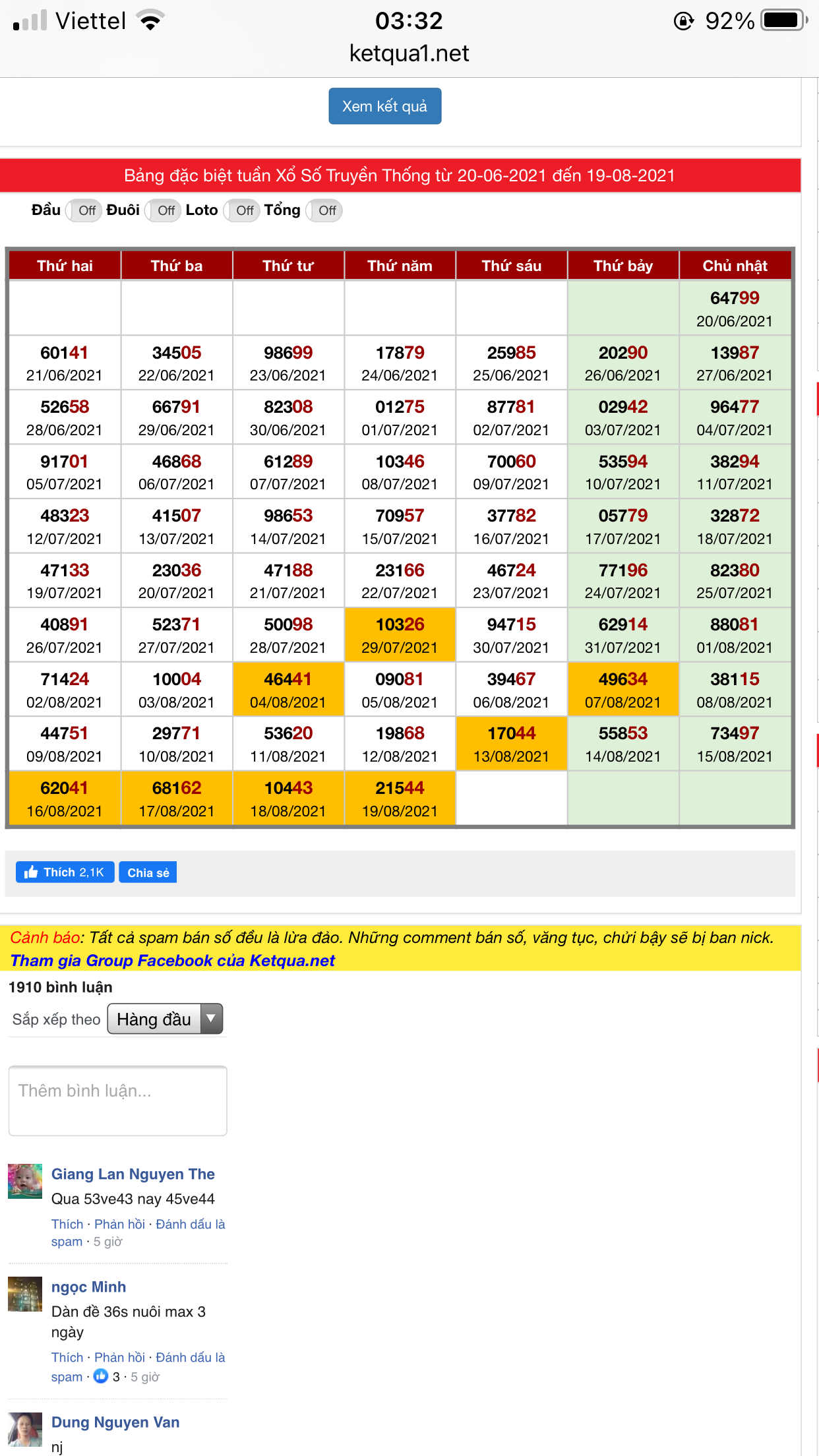 Viettel 03:32 92%
ketqua1.net

Xem kết quả

Bảng đặc biệt tuần Xổ Số Truyền Thống từ 20-06-2021 đến 19-08-2021

Đầu Off Đuôi Off Loto Off Tổng Off

| Thứ hai | Thứ ba | Thứ tư | Thứ năm | Thứ sáu | Thứ bảy | Chủ nhật |
|---|---|---|---|---|---|---|
| | | | | | | 64799 20/06/2021 |
| 60141 21/06/2021 | 34505 22/06/2021 | 98699 23/06/2021 | 17879 24/06/2021 | 25985 25/06/2021 | 20290 26/06/2021 | 13987 27/06/2021 |
| 52658 28/06/2021 | 66791 29/06/2021 | 82308 30/06/2021 | 01275 01/07/2021 | 87781 02/07/2021 | 02942 03/07/2021 | 96477 04/07/2021 |
| 91701 05/07/2021 | 46868 06/07/2021 | 61289 07/07/2021 | 10346 08/07/2021 | 70060 09/07/2021 | 53594 10/07/2021 | 38294 11/07/2021 |
| 48323 12/07/2021 | 41507 13/07/2021 | 98653 14/07/2021 | 70957 15/07/2021 | 37782 16/07/2021 | 05779 17/07/2021 | 32872 18/07/2021 |
| 47133 19/07/2021 | 23036 20/07/2021 | 47188 21/07/2021 | 23166 22/07/2021 | 46724 23/07/2021 | 77196 24/07/2021 | 82380 25/07/2021 |
| 40891 26/07/2021 | 52371 27/07/2021 | 50098 28/07/2021 | 10326 29/07/2021 | 94715 30/07/2021 | 62914 31/07/2021 | 88081 01/08/2021 |
| 71424 02/08/2021 | 10004 03/08/2021 | 46441 04/08/2021 | 09081 05/08/2021 | 39467 06/08/2021 | 49634 07/08/2021 | 38115 08/08/2021 |
| 44751 09/08/2021 | 29771 10/08/2021 | 53620 11/08/2021 | 19868 12/08/2021 | 17044 13/08/2021 | 55853 14/08/2021 | 73497 15/08/2021 |
| 62041 16/08/2021 | 68162 17/08/2021 | 10443 18/08/2021 | 21544 19/08/2021 | | | |

Thích 2,1K Chia sẻ

Cảnh báo: Tất cả spam bán số đều là lừa đảo. Những comment bán số, văng tục, chửi bậy sẽ bị ban nick.
Tham gia Group Facebook của Ketqua.net

1910 bình luận
Sắp xếp theo Hàng đầu

Thêm bình luận...

Giang Lan Nguyen The
Qua 53ve43 nay 45ve44
Thích · Phản hồi · Đánh dấu là spam · 5 giờ

ngọc Minh
Dàn đề 36s nuôi max 3 ngày
Thích · Phản hồi · Đánh dấu là spam · 3 · 5 giờ

Dung Nguyen Van
nj